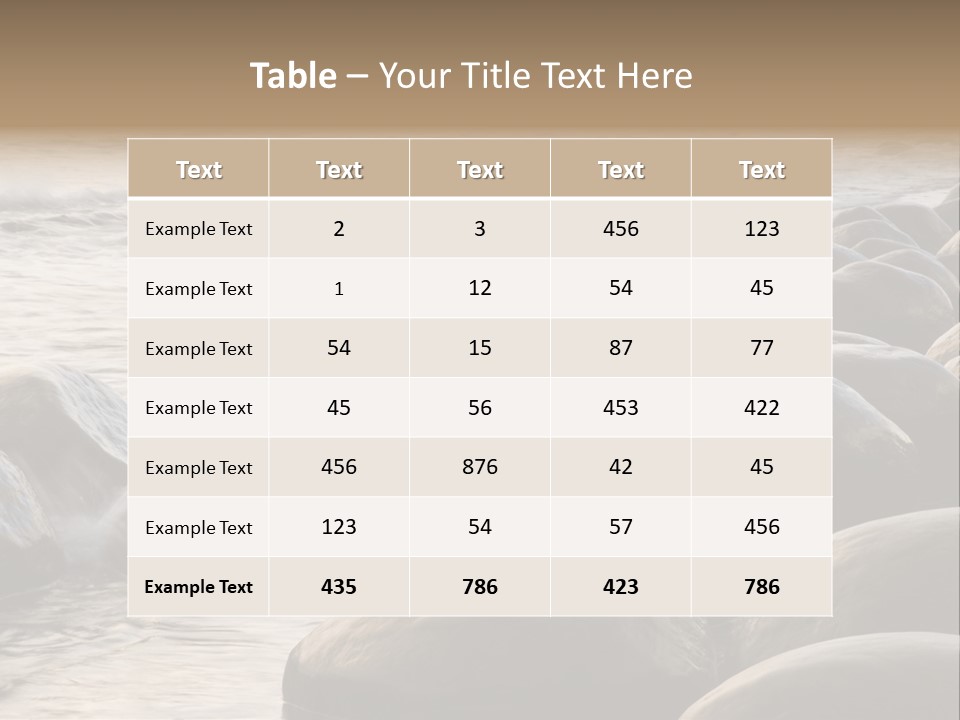 Table – Your Title Text Here

| Text | Text | Text | Text | Text |
|---|---|---|---|---|
| Example Text | 2 | 3 | 456 | 123 |
| Example Text | 1 | 12 | 54 | 45 |
| Example Text | 54 | 15 | 87 | 77 |
| Example Text | 45 | 56 | 453 | 422 |
| Example Text | 456 | 876 | 42 | 45 |
| Example Text | 123 | 54 | 57 | 456 |
| Example Text | 435 | 786 | 423 | 786 |